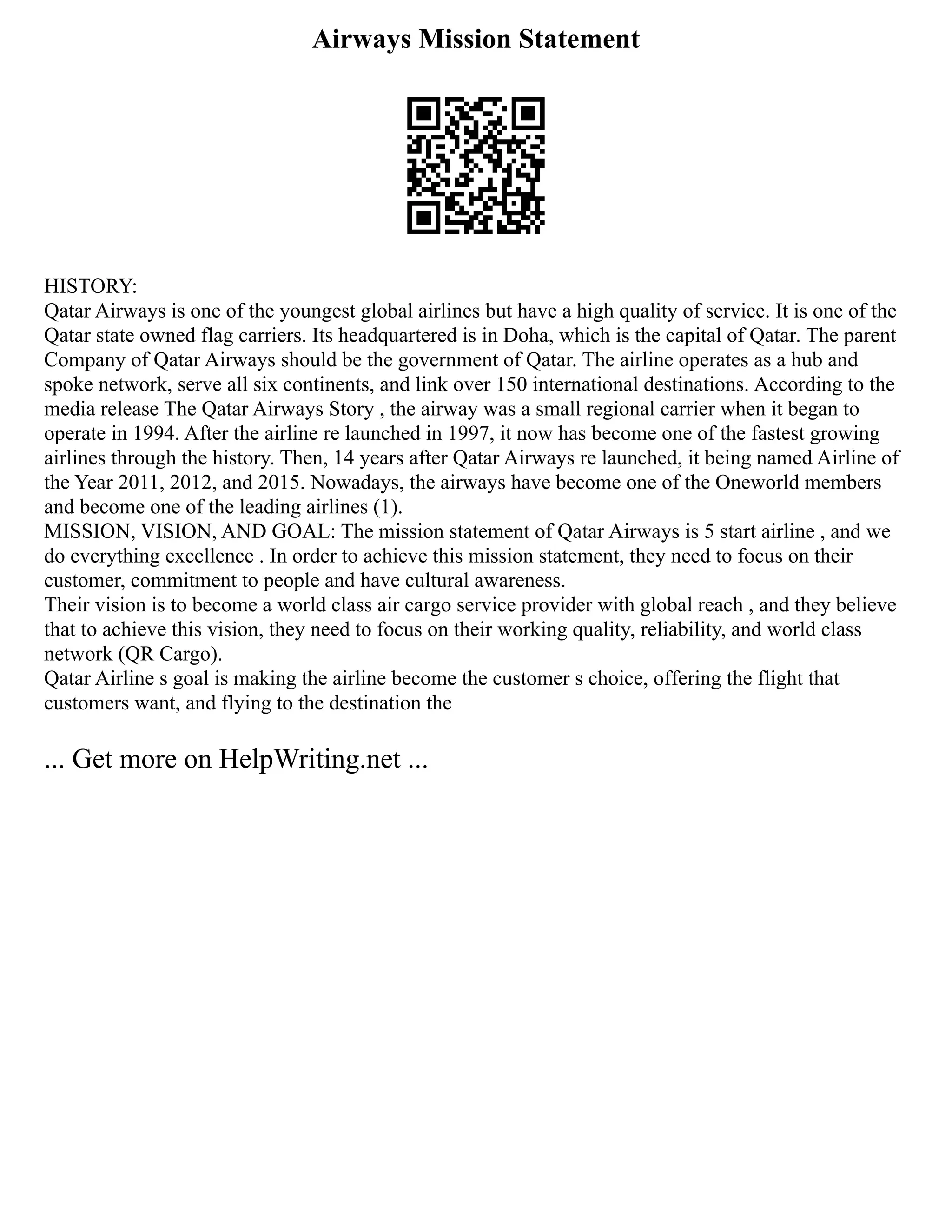 Airways Mission Statement

HISTORY:
Qatar Airways is one of the youngest global airlines but have a high quality of service. It is one of the Qatar state owned flag carriers. Its headquartered is in Doha, which is the capital of Qatar. The parent Company of Qatar Airways should be the government of Qatar. The airline operates as a hub and spoke network, serve all six continents, and link over 150 international destinations. According to the media release The Qatar Airways Story , the airway was a small regional carrier when it began to operate in 1994. After the airline re launched in 1997, it now has become one of the fastest growing airlines through the history. Then, 14 years after Qatar Airways re launched, it being named Airline of the Year 2011, 2012, and 2015. Nowadays, the airways have become one of the Oneworld members and become one of the leading airlines (1).
MISSION, VISION, AND GOAL: The mission statement of Qatar Airways is 5 start airline , and we do everything excellence . In order to achieve this mission statement, they need to focus on their customer, commitment to people and have cultural awareness.
Their vision is to become a world class air cargo service provider with global reach , and they believe that to achieve this vision, they need to focus on their working quality, reliability, and world class network (QR Cargo).
Qatar Airline s goal is making the airline become the customer s choice, offering the flight that customers want, and flying to the destination the

... Get more on HelpWriting.net ...